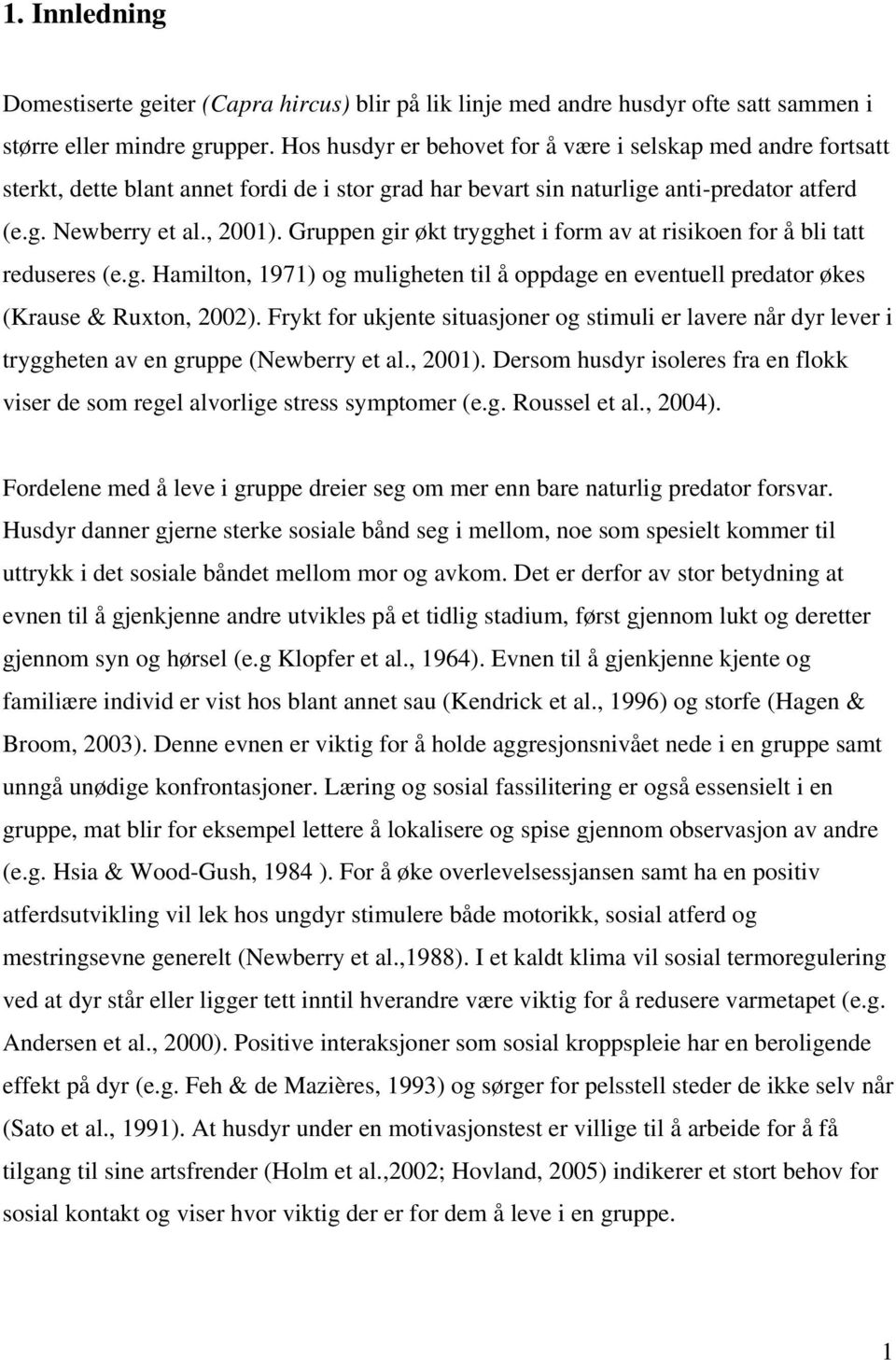 1. Innledning

Domestiserte geiter (Capra hircus) blir på lik linje med andre husdyr ofte satt sammen i større eller mindre grupper. Hos husdyr er behovet for å være i selskap med andre fortsatt sterkt, dette blant annet fordi de i stor grad har bevart sin naturlige anti-predator atferd (e.g. Newberry et al., 2001). Gruppen gir økt trygghet i form av at risikoen for å bli tatt reduseres (e.g. Hamilton, 1971) og muligheten til å oppdage en eventuell predator økes (Krause & Ruxton, 2002). Frykt for ukjente situasjoner og stimuli er lavere når dyr lever i tryggheten av en gruppe (Newberry et al., 2001). Dersom husdyr isoleres fra en flokk viser de som regel alvorlige stress symptomer (e.g. Roussel et al., 2004).

Fordelene med å leve i gruppe dreier seg om mer enn bare naturlig predator forsvar. Husdyr danner gjerne sterke sosiale bånd seg i mellom, noe som spesielt kommer til uttrykk i det sosiale båndet mellom mor og avkom. Det er derfor av stor betydning at evnen til å gjenkjenne andre utvikles på et tidlig stadium, først gjennom lukt og deretter gjennom syn og hørsel (e.g Klopfer et al., 1964). Evnen til å gjenkjenne kjente og familiære individ er vist hos blant annet sau (Kendrick et al., 1996) og storfe (Hagen & Broom, 2003). Denne evnen er viktig for å holde aggresjonsnivået nede i en gruppe samt unngå unødige konfrontasjoner. Læring og sosial fassilitering er også essensielt i en gruppe, mat blir for eksempel lettere å lokalisere og spise gjennom observasjon av andre (e.g. Hsia & Wood-Gush, 1984 ). For å øke overlevelsessjansen samt ha en positiv atferdsutvikling vil lek hos ungdyr stimulere både motorikk, sosial atferd og mestringsevne generelt (Newberry et al.,1988). I et kaldt klima vil sosial termoregulering ved at dyr står eller ligger tett inntil hverandre være viktig for å redusere varmetapet (e.g. Andersen et al., 2000). Positive interaksjoner som sosial kroppspleie har en beroligende effekt på dyr (e.g. Feh & de Mazières, 1993) og sørger for pelsstell steder de ikke selv når (Sato et al., 1991). At husdyr under en motivasjonstest er villige til å arbeide for å få tilgang til sine artsfrender (Holm et al.,2002; Hovland, 2005) indikerer et stort behov for sosial kontakt og viser hvor viktig der er for dem å leve i en gruppe.

1